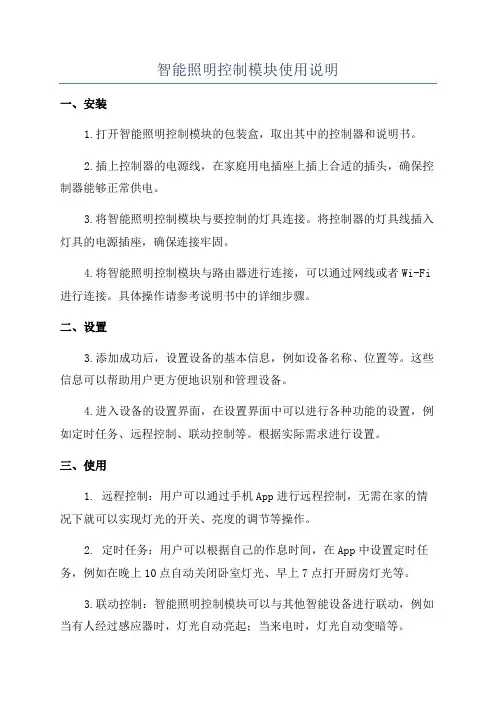 智能照明控制模块使用说明

一、安装

1.打开智能照明控制模块的包装盒，取出其中的控制器和说明书。

2.插上控制器的电源线，在家庭用电插座上插上合适的插头，确保控制器能够正常供电。

3.将智能照明控制模块与要控制的灯具连接。将控制器的灯具线插入灯具的电源插座，确保连接牢固。

4.将智能照明控制模块与路由器进行连接，可以通过网线或者Wi-Fi进行连接。具体操作请参考说明书中的详细步骤。

二、设置

3.添加成功后，设置设备的基本信息，例如设备名称、位置等。这些信息可以帮助用户更方便地识别和管理设备。

4.进入设备的设置界面，在设置界面中可以进行各种功能的设置，例如定时任务、远程控制、联动控制等。根据实际需求进行设置。

三、使用

1. 远程控制：用户可以通过手机App进行远程控制，无需在家的情况下就可以实现灯光的开关、亮度的调节等操作。

2. 定时任务：用户可以根据自己的作息时间，在App中设置定时任务，例如在晚上10点自动关闭卧室灯光、早上7点打开厨房灯光等。

3.联动控制：智能照明控制模块可以与其他智能设备进行联动，例如当有人经过感应器时，灯光自动亮起；当来电时，灯光自动变暗等。